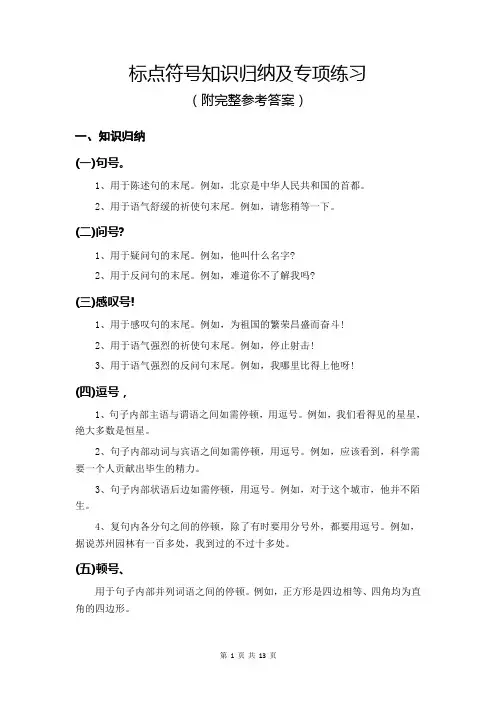 标点符号知识归纳及专项练习

（附完整参考答案）

一、知识归纳

(一)句号。

1、用于陈述句的末尾。例如，北京是中华人民共和国的首都。

2、用于语气舒缓的祈使句末尾。例如，请您稍等一下。

(二)问号?

1、用于疑问句的末尾。例如，他叫什么名字?

2、用于反问句的末尾。例如，难道你不了解我吗?

(三)感叹号!

1、用于感叹句的末尾。例如，为祖国的繁荣昌盛而奋斗!

2、用于语气强烈的祈使句末尾。例如，停止射击!

3、用于语气强烈的反问句末尾。例如，我哪里比得上他呀!

(四)逗号，

1、句子内部主语与谓语之间如需停顿，用逗号。例如，我们看得见的星星，绝大多数是恒星。

2、句子内部动词与宾语之间如需停顿，用逗号。例如，应该看到，科学需要一个人贡献出毕生的精力。

3、句子内部状语后边如需停顿，用逗号。例如，对于这个城市，他并不陌生。

4、复句内各分句之间的停顿，除了有时要用分号外，都要用逗号。例如，据说苏州园林有一百多处，我到过的不过十多处。

(五)顿号、

用于句子内部并列词语之间的停顿。例如，正方形是四边相等、四角均为直角的四边形。

第 1 页 共 13 页